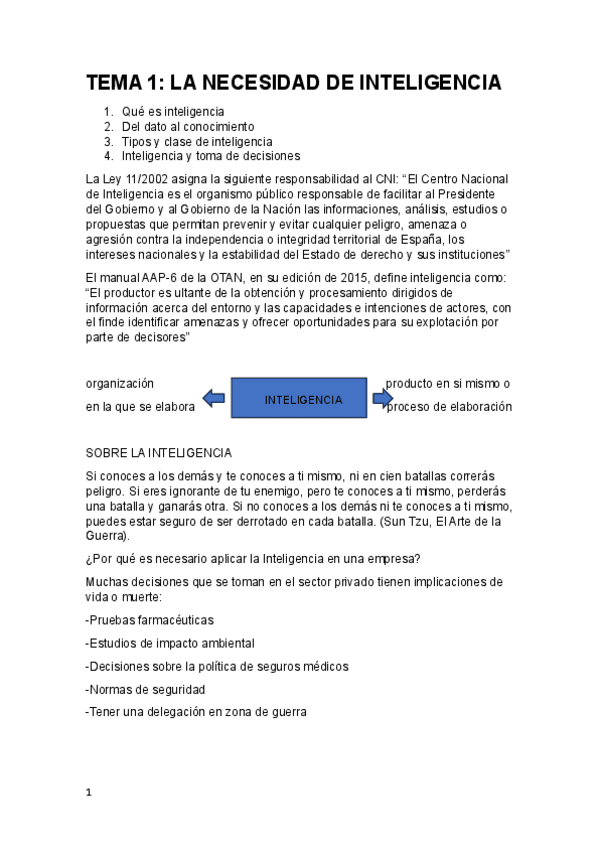 TEMA 1: LA NECESIDAD DE INTELIGENCIA

1. Qué es inteligencia
2. Del dato al conocimiento
3. Tipos y clase de inteligencia
4. Inteligencia y toma de decisiones

La Ley 11/2002 asigna la siguiente responsabilidad al CNI: “El Centro Nacional de Inteligencia es el organismo público responsable de facilitar al Presidente del Gobierno y al Gobierno de la Nación las informaciones, análisis, estudios o propuestas que permitan prevenir y evitar cualquier peligro, amenaza o agresión contra la independencia o integridad territorial de España, los intereses nacionales y la estabilidad del Estado de derecho y sus instituciones”

El manual AAP-6 de la OTAN, en su edición de 2015, define inteligencia como: “El productor es ultante de la obtención y procesamiento dirigidos de información acerca del entorno y las capacidades e intenciones de actores, con el finde identificar amenazas y ofrecer oportunidades para su explotación por parte de decisores”

organización en la que se elabora

INTELIGENCIA

producto en si mismo o proceso de elaboración

SOBRE LA INTELIGENCIA

Si conoces a los demás y te conoces a ti mismo, ni en cien batallas correrás peligro. Si eres ignorante de tu enemigo, pero te conoces a ti mismo, perderás una batalla y ganarás otra. Si no conoces a los demás ni te conoces a ti mismo, puedes estar seguro de ser derrotado en cada batalla. (Sun Tzu, El Arte de la Guerra).

¿Por qué es necesario aplicar la Inteligencia en una empresa?

Muchas decisiones que se toman en el sector privado tienen implicaciones de vida o muerte:

-Pruebas farmacéuticas

-Estudios de impacto ambiental

-Decisiones sobre la política de seguros médicos

-Normas de seguridad

-Tener una delegación en zona de guerra

1